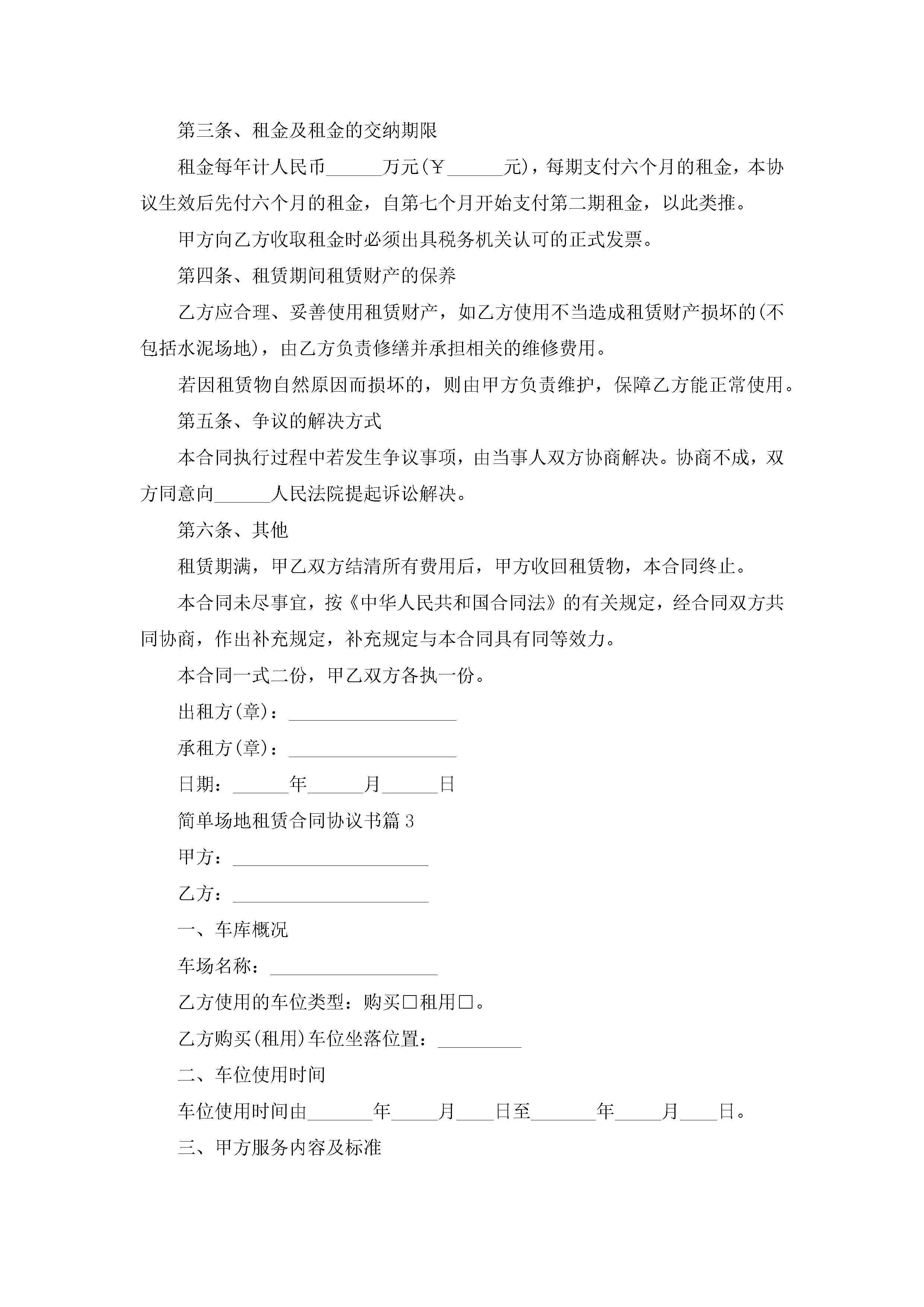 第三条、租金及租金的交纳期限

租金每年计人民币______万元(￥______元)，每期支付六个月的租金，本协议生效后先付六个月的租金，自第七个月开始支付第二期租金，以此类推。

甲方向乙方收取租金时必须出具税务机关认可的正式发票。

第四条、租赁期间租赁财产的保养

乙方应合理、妥善使用租赁财产，如乙方使用不当造成租赁财产损坏的(不包括水泥场地)，由乙方负责修缮并承担相关的维修费用。

若因租赁物自然原因而损坏的，则由甲方负责维护，保障乙方能正常使用。

第五条、争议的解决方式

本合同执行过程中若发生争议事项，由当事人双方协商解决。协商不成，双方同意向______人民法院提起诉讼解决。

第六条、其他

租赁期满，甲乙双方结清所有费用后，甲方收回租赁物，本合同终止。

本合同未尽事宜，按《中华人民共和国合同法》的有关规定，经合同双方共同协商，作出补充规定，补充规定与本合同具有同等效力。

本合同一式二份，甲乙双方各执一份。

出租方(章)：__________________

承租方(章)：__________________

日期：______年______月______日

简单场地租赁合同协议书篇3

甲方：_____________________

乙方：_____________________

一、车库概况

车场名称：__________________

乙方使用的车位类型：购买□租用□。

乙方购买(租用)车位坐落位置：_________

二、车位使用时间

车位使用时间由_______年_____月____日至_______年_____月____日。

三、甲方服务内容及标准